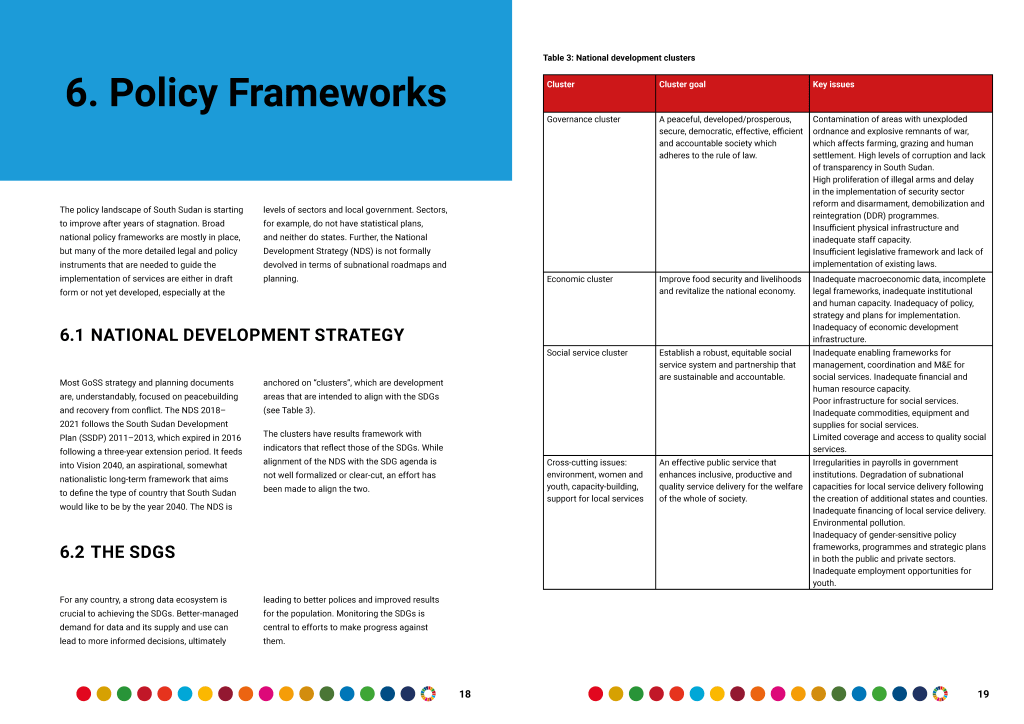 6. Policy Frameworks

The policy landscape of South Sudan is starting to improve after years of stagnation. Broad national policy frameworks are mostly in place, but many of the more detailed legal and policy instruments that are needed to guide the implementation of services are either in draft form or not yet developed, especially at the levels of sectors and local government. Sectors, for example, do not have statistical plans, and neither do states. Further, the National Development Strategy (NDS) is not formally devolved in terms of subnational roadmaps and planning.

6.1 NATIONAL DEVELOPMENT STRATEGY

Most GoSS strategy and planning documents are, understandably, focused on peacebuilding and recovery from conflict. The NDS 2018–2021 follows the South Sudan Development Plan (SSDP) 2011–2013, which expired in 2016 following a three-year extension period. It feeds into Vision 2040, an aspirational, somewhat nationalistic long-term framework that aims to define the type of country that South Sudan would like to be by the year 2040. The NDS is anchored on "clusters", which are development areas that are intended to align with the SDGs (see Table 3).

The clusters have results framework with indicators that reflect those of the SDGs. While alignment of the NDS with the SDG agenda is not well formalized or clear-cut, an effort has been made to align the two.

6.2 THE SDGS

For any country, a strong data ecosystem is crucial to achieving the SDGs. Better-managed demand for data and its supply and use can lead to more informed decisions, ultimately leading to better polices and improved results for the population. Monitoring the SDGs is central to efforts to make progress against them.

18

Table 3: National development clusters

| Cluster | Cluster goal | Key issues |
|---|---|---|
| Governance cluster | A peaceful, developed/prosperous, secure, democratic, effective, efficient and accountable society which adheres to the rule of law. | Contamination of areas with unexploded ordnance and explosive remnants of war, which affects farming, grazing and human settlement. High levels of corruption and lack of transparency in South Sudan. High proliferation of illegal arms and delay in the implementation of security sector reform and disarmament, demobilization and reintegration (DDR) programmes. Insufficient physical infrastructure and inadequate staff capacity. Insufficient legislative framework and lack of implementation of existing laws. |
| Economic cluster | Improve food security and livelihoods and revitalize the national economy. | Inadequate macroeconomic data, incomplete legal frameworks, inadequate institutional and human capacity. Inadequacy of policy, strategy and plans for implementation. Inadequacy of economic development infrastructure. |
| Social service cluster | Establish a robust, equitable social service system and partnership that are sustainable and accountable. | Inadequate enabling frameworks for management, coordination and M&E for social services. Inadequate financial and human resource capacity. Poor infrastructure for social services. Inadequate commodities, equipment and supplies for social services. Limited coverage and access to quality social services. |
| Cross-cutting issues: environment, women and youth, capacity-building, support for local services | An effective public service that enhances inclusive, productive and quality service delivery for the welfare of the whole of society. | Irregularities in payrolls in government institutions. Degradation of subnational capacities for local service delivery following the creation of additional states and counties. Inadequate financing of local service delivery. Environmental pollution. Inadequacy of gender-sensitive policy frameworks, programmes and strategic plans in both the public and private sectors. Inadequate employment opportunities for youth. |

19